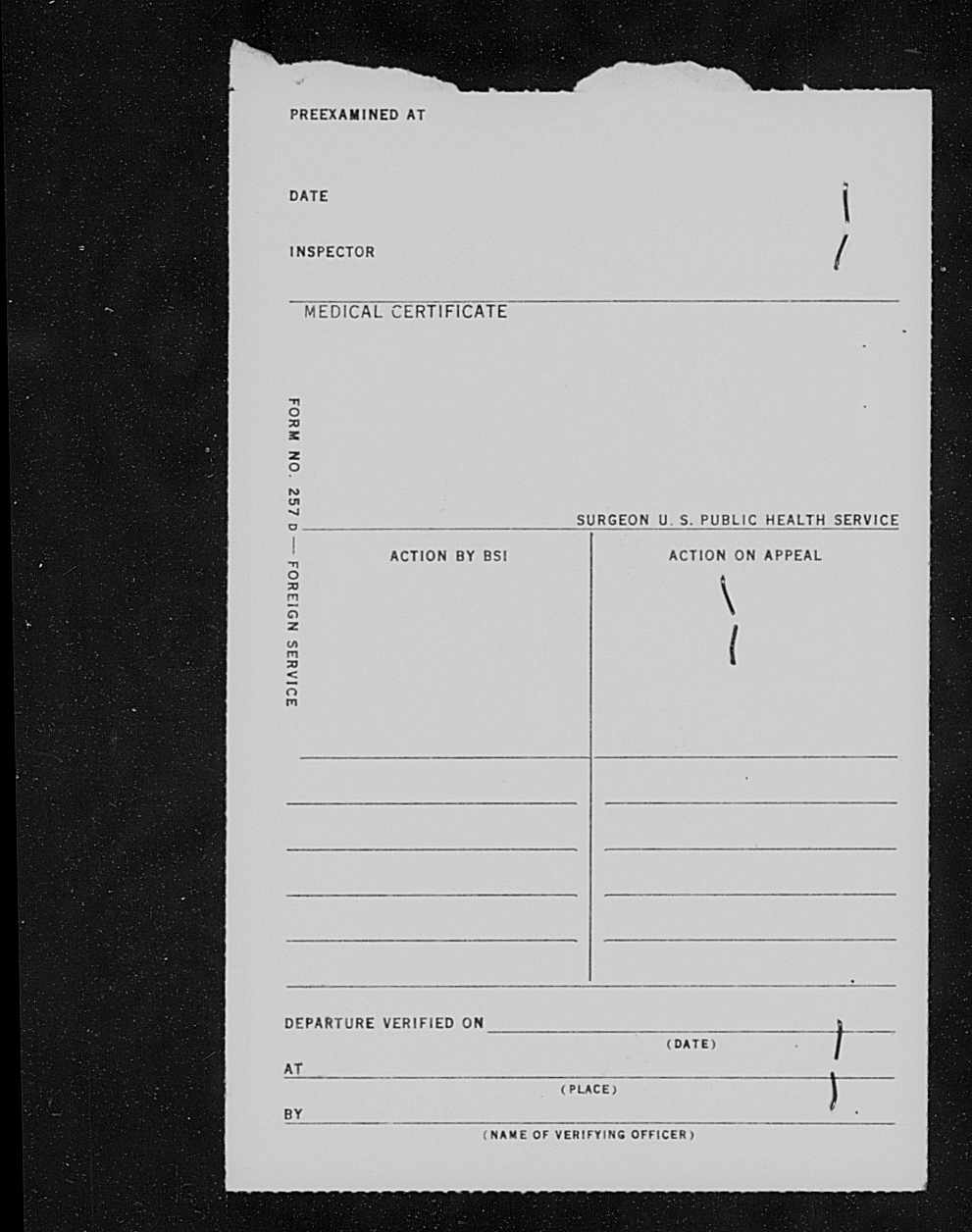 PREEXAMINED AT

DATE

INSPECTOR

MEDICAL CERTIFICATE

FORM NO. 257 D — FOREIGN SERVICE

SURGEON U. S. PUBLIC HEALTH SERVICE

ACTION BY BSI

ACTION ON APPEAL

DEPARTURE VERIFIED ON

(DATE)

AT

(PLACE)

BY

(NAME OF VERIFYING OFFICER)